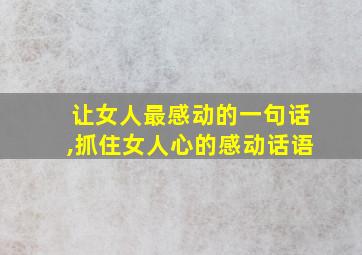 让女人最感动的一句话,抓住女人心的感动话语